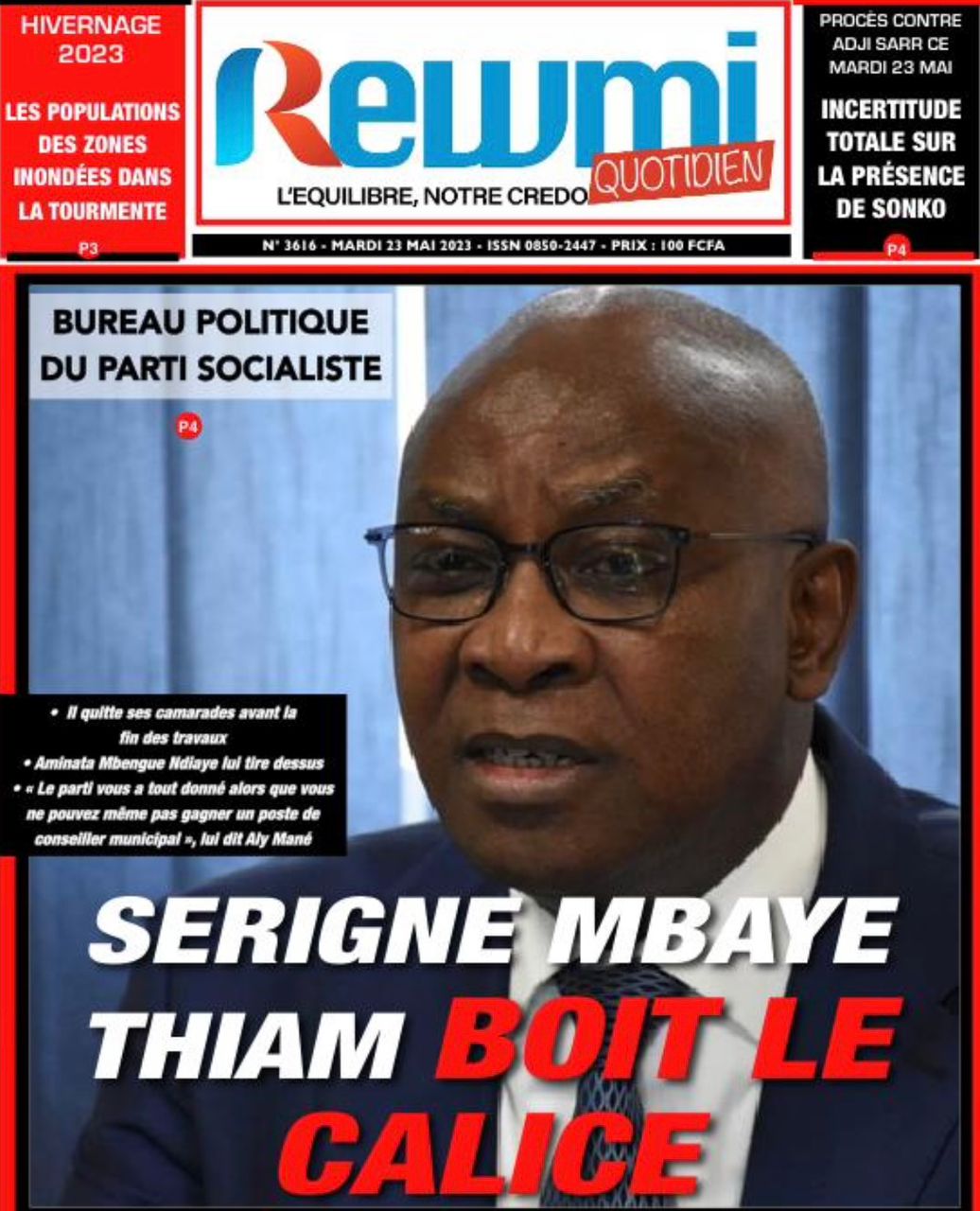 HIVERNAGE 2023

LES POPULATIONS DES ZONES INONDÉES DANS LA TOURMENTE

P3

Rewmi QUOTIDIEN

L'EQUILIBRE, NOTRE CREDO

N° 3616 - MARDI 23 MAI 2023 - ISSN 0850-2447 - PRIX : 100 FCFA

PROCÈS CONTRE ADJI SARR CE MARDI 23 MAI

INCERTITUDE TOTALE SUR LA PRÉSENCE DE SONKO

P4

BUREAU POLITIQUE DU PARTI SOCIALISTE

P4

• Il quitte ses camarades avant la fin des travaux
• Aminata Mbengue Ndiaye lui tire dessus
• « Le parti vous a tout donné alors que vous ne pouvez même pas gagner un poste de conseiller municipal », lui dit Aly Mané

SERIGNE MBAYE THIAM BOIT LE CALICE